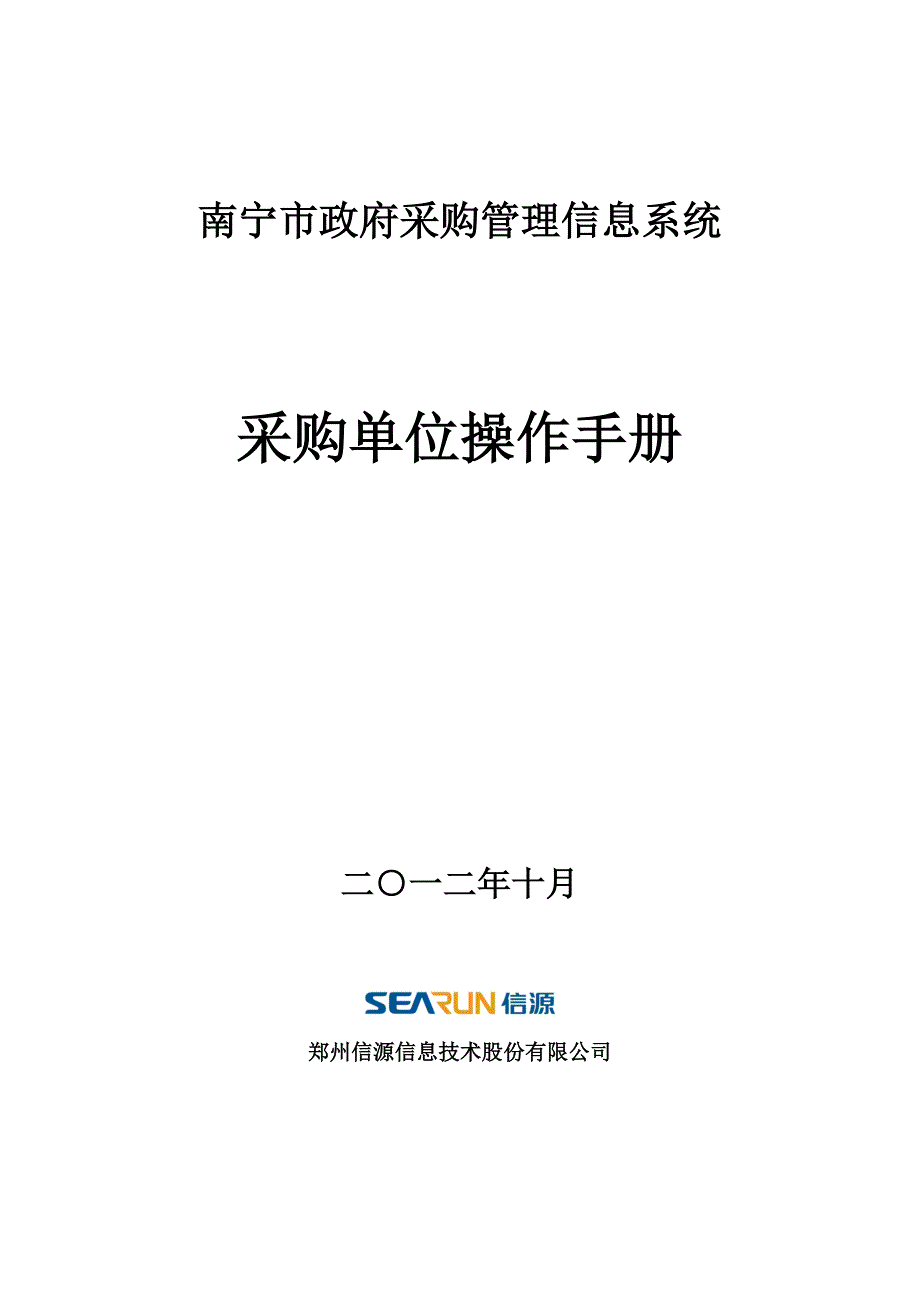 南宁市政府采购管理信息系统

采购单位操作手册

二〇一二年十月

SEARUN 信源

郑州信源信息技术股份有限公司